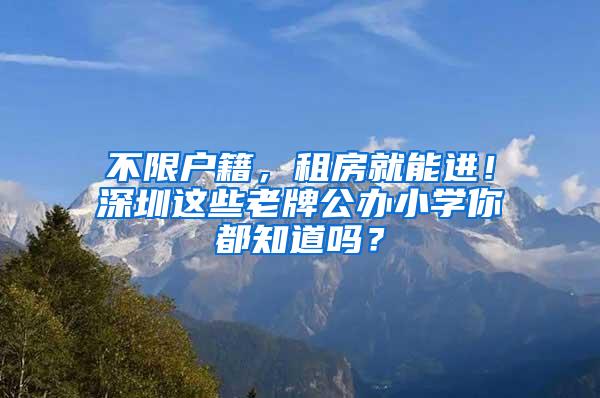 不限户籍，租房就能进！深圳这些老牌公办小学你都知道吗？